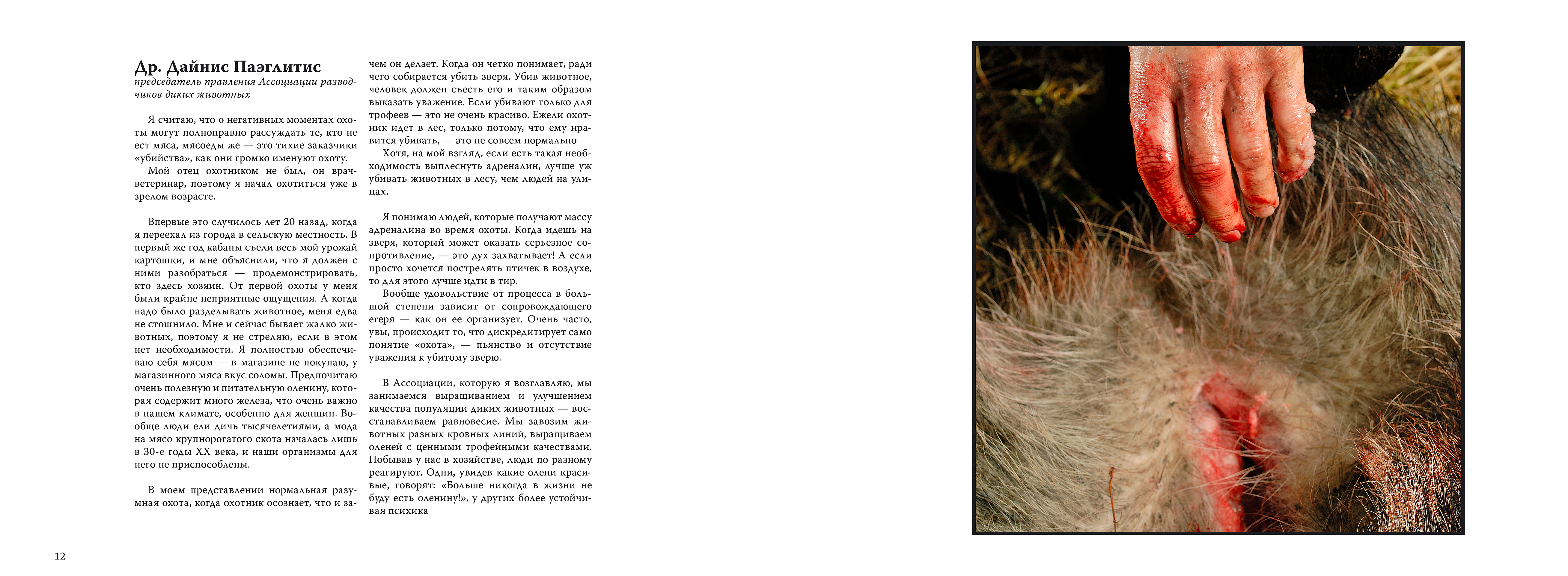 Др. Дайнис Паэглитис
председатель правления Ассоциации разводчиков диких животных

Я считаю, что о негативных моментах охоты могут полноправно рассуждать те, кто не ест мяса, мясоеды же — это тихие заказчики «убийства», как они громко именуют охоту.

Мой отец охотником не был, он врач-ветеринар, поэтому я начал охотиться уже в зрелом возрасте.

Впервые это случилось лет 20 назад, когда я переехал из города в сельскую местность. В первый же год кабаны съели весь мой урожай картошки, и мне объяснили, что я должен с ними разобраться — продемонстрировать, кто здесь хозяин. От первой охоты у меня были крайне неприятные ощущения. А когда надо было разделывать животное, меня едва не стошнило. Мне и сейчас бывает жалко животных, поэтому я не стреляю, если в этом нет необходимости. Я полностью обеспечиваю себя мясом — в магазине не покупаю, у магазинного мяса вкус соломы. Предпочитаю очень полезную и питательную оленину, которая содержит много железа, что очень важно в нашем климате, особенно для женщин. Вообще люди ели дичь тысячелетиями, а мода на мясо крупнорогатого скота началась лишь в 30-е годы XX века, и наши организмы для него не приспособлены.

В моем представлении нормальная разумная охота, когда охотник осознает, что и зачем он делает. Когда он четко понимает, ради чего собирается убить зверя. Убив животное, человек должен съесть его и таким образом выказать уважение. Если убивают только для трофеев — это не очень красиво. Ежели охотник идет в лес, только потому, что ему нравится убивать, — это не совсем нормально

Хотя, на мой взгляд, если есть такая необходимость выплеснуть адреналин, лучше уж убивать животных в лесу, чем людей на улицах.

Я понимаю людей, которые получают массу адреналина во время охоты. Когда идешь на зверя, который может оказать серьезное сопротивление, — это дух захватывает! А если просто хочется пострелять птичек в воздухе, то для этого лучше идти в тир.

Вообще удовольствие от процесса в большой степени зависит от сопровождающего егеря — как он ее организует. Очень часто, увы, происходит то, что дискредитирует само понятие «охота», — пьянство и отсутствие уважения к убитому зверю.

В Ассоциации, которую я возглавляю, мы занимаемся выращиванием и улучшением качества популяции диких животных — восстанавливаем равновесие. Мы завозим животных разных кровных линий, выращиваем оленей с ценными трофейными качествами. Побывав у нас в хозяйстве, люди по разному реагируют. Одни, увидев какие олени красивые, говорят: «Больше никогда в жизни не буду есть оленину!», у других более устойчивая психика

12